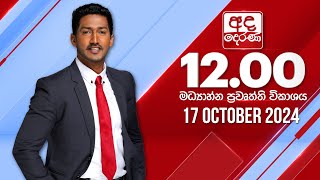 අද දෙරණ

12.00

මධ්‍යාහ්න ප්‍රවෘත්ති විකාශය

17 OCTOBER 2024